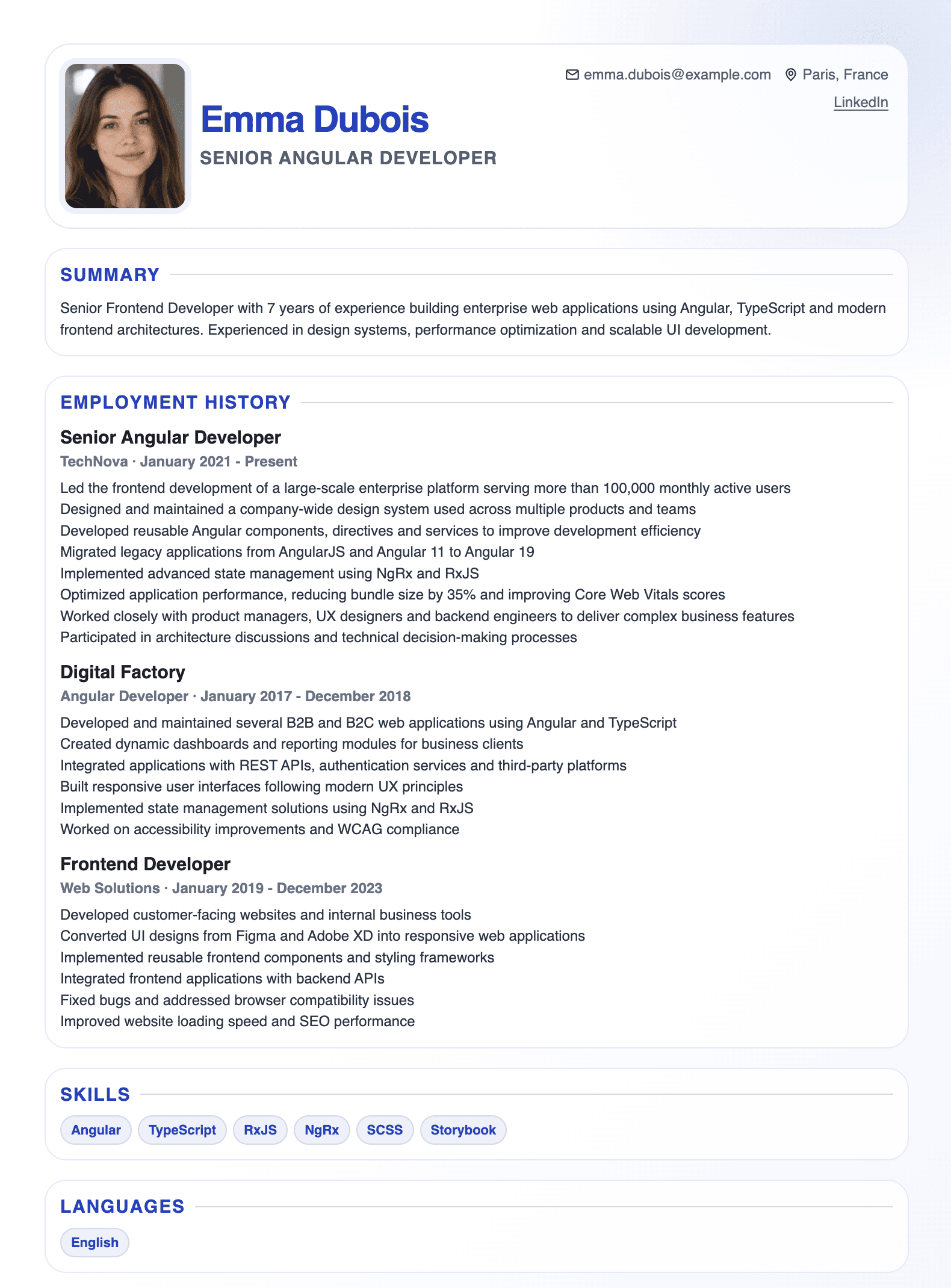 emma.dubois@example.com Paris, France
LinkedIn

Emma Dubois
SENIOR ANGULAR DEVELOPER

SUMMARY

Senior Frontend Developer with 7 years of experience building enterprise web applications using Angular, TypeScript and modern frontend architectures. Experienced in design systems, performance optimization and scalable UI development.

EMPLOYMENT HISTORY

Senior Angular Developer
TechNova · January 2021 - Present

Led the frontend development of a large-scale enterprise platform serving more than 100,000 monthly active users
Designed and maintained a company-wide design system used across multiple products and teams
Developed reusable Angular components, directives and services to improve development efficiency
Migrated legacy applications from AngularJS and Angular 11 to Angular 19
Implemented advanced state management using NgRx and RxJS
Optimized application performance, reducing bundle size by 35% and improving Core Web Vitals scores
Worked closely with product managers, UX designers and backend engineers to deliver complex business features
Participated in architecture discussions and technical decision-making processes

Digital Factory
Angular Developer · January 2017 - December 2018

Developed and maintained several B2B and B2C web applications using Angular and TypeScript
Created dynamic dashboards and reporting modules for business clients
Integrated applications with REST APIs, authentication services and third-party platforms
Built responsive user interfaces following modern UX principles
Implemented state management solutions using NgRx and RxJS
Worked on accessibility improvements and WCAG compliance

Frontend Developer
Web Solutions · January 2019 - December 2023

Developed customer-facing websites and internal business tools
Converted UI designs from Figma and Adobe XD into responsive web applications
Implemented reusable frontend components and styling frameworks
Integrated frontend applications with backend APIs
Fixed bugs and addressed browser compatibility issues
Improved website loading speed and SEO performance

SKILLS

Angular TypeScript RxJS NgRx SCSS Storybook

LANGUAGES

English